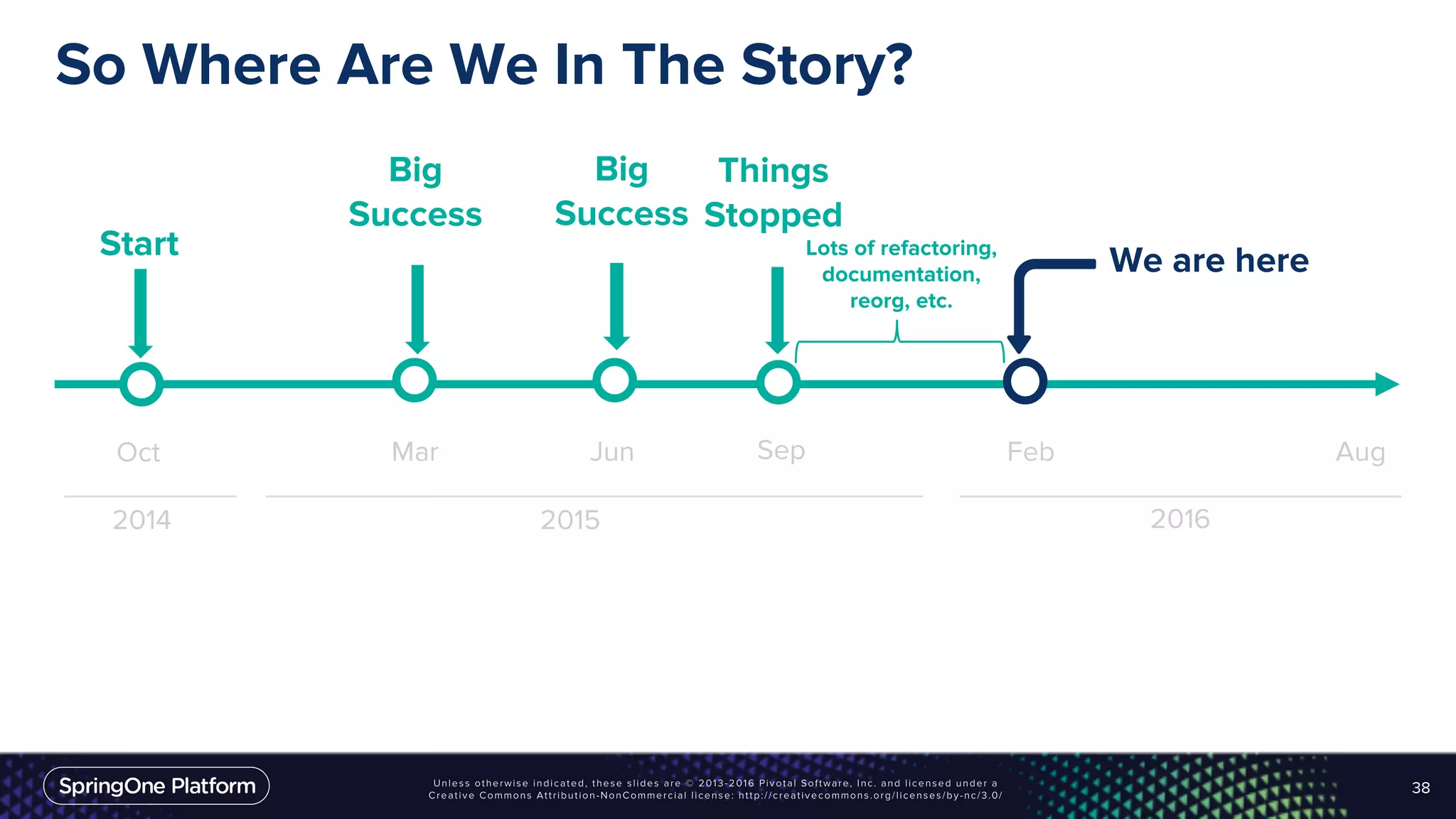 So Where Are We In The Story?

Start

Big Success

Big Success

Things Stopped

Lots of refactoring, documentation, reorg, etc.

We are here

Oct

Mar

Jun

Sep

Feb

Aug

2014

2015

2016

SpringOne Platform

Unless otherwise indicated, these slides are © 2013-2016 Pivotal Software, Inc. and licensed under a Creative Commons Attribution-NonCommercial license: http://creativecommons.org/licenses/by-nc/3.0/

38